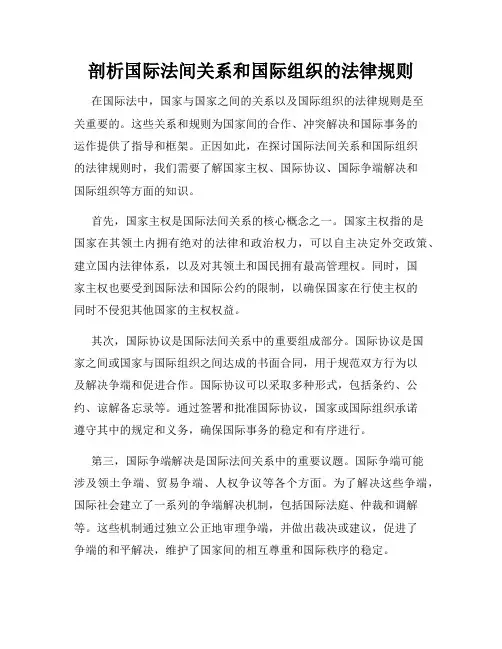 剖析国际法间关系和国际组织的法律规则

在国际法中，国家与国家之间的关系以及国际组织的法律规则是至关重要的。这些关系和规则为国家间的合作、冲突解决和国际事务的运作提供了指导和框架。正因如此，在探讨国际法间关系和国际组织的法律规则时，我们需要了解国家主权、国际协议、国际争端解决和国际组织等方面的知识。

首先，国家主权是国际法间关系的核心概念之一。国家主权指的是国家在其领土内拥有绝对的法律和政治权力，可以自主决定外交政策、建立国内法律体系，以及对其领土和国民拥有最高管理权。同时，国家主权也要受到国际法和国际公约的限制，以确保国家在行使主权的同时不侵犯其他国家的主权权益。

其次，国际协议是国际法间关系中的重要组成部分。国际协议是国家之间或国家与国际组织之间达成的书面合同，用于规范双方行为以及解决争端和促进合作。国际协议可以采取多种形式，包括条约、公约、谅解备忘录等。通过签署和批准国际协议，国家或国际组织承诺遵守其中的规定和义务，确保国际事务的稳定和有序进行。

第三，国际争端解决是国际法间关系中的重要议题。国际争端可能涉及领土争端、贸易争端、人权争议等各个方面。为了解决这些争端，国际社会建立了一系列的争端解决机制，包括国际法庭、仲裁和调解等。这些机制通过独立公正地审理争端，并做出裁决或建议，促进了争端的和平解决，维护了国家间的相互尊重和国际秩序的稳定。